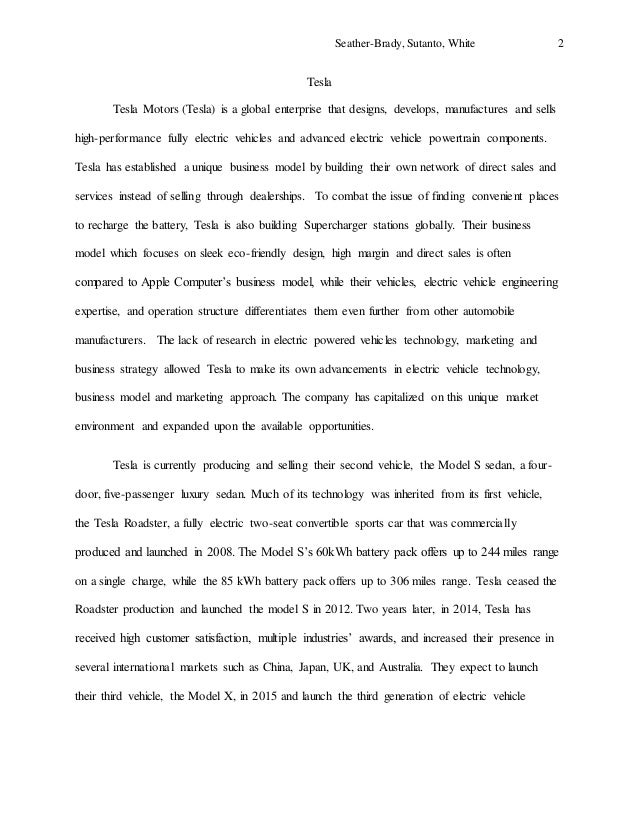 Seather-Brady, Sutanto, White 2

Tesla

Tesla Motors (Tesla) is a global enterprise that designs, develops, manufactures and sells high-performance fully electric vehicles and advanced electric vehicle powertrain components. Tesla has established a unique business model by building their own network of direct sales and services instead of selling through dealerships. To combat the issue of finding convenient places to recharge the battery, Tesla is also building Supercharger stations globally. Their business model which focuses on sleek eco-friendly design, high margin and direct sales is often compared to Apple Computer's business model, while their vehicles, electric vehicle engineering expertise, and operation structure differentiates them even further from other automobile manufacturers. The lack of research in electric powered vehicles technology, marketing and business strategy allowed Tesla to make its own advancements in electric vehicle technology, business model and marketing approach. The company has capitalized on this unique market environment and expanded upon the available opportunities.

Tesla is currently producing and selling their second vehicle, the Model S sedan, a four-door, five-passenger luxury sedan. Much of its technology was inherited from its first vehicle, the Tesla Roadster, a fully electric two-seat convertible sports car that was commercially produced and launched in 2008. The Model S's 60kWh battery pack offers up to 244 miles range on a single charge, while the 85 kWh battery pack offers up to 306 miles range. Tesla ceased the Roadster production and launched the model S in 2012. Two years later, in 2014, Tesla has received high customer satisfaction, multiple industries' awards, and increased their presence in several international markets such as China, Japan, UK, and Australia. They expect to launch their third vehicle, the Model X, in 2015 and launch the third generation of electric vehicle